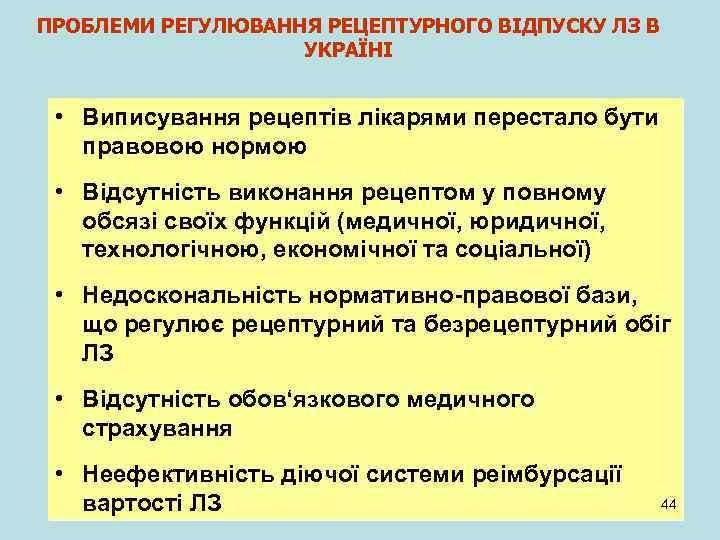 ПРОБЛЕМИ РЕГУЛЮВАННЯ РЕЦЕПТУРНОГО ВІДПУСКУ ЛЗ В УКРАЇНІ

• Виписування рецептів лікарями перестало бути правовою нормою

• Відсутність виконання рецептом у повному обсязі своїх функцій (медичної, юридичної, технологічною, економічної та соціальної)

• Недоскональність нормативно-правової бази, що регулює рецептурний та безрецептурний обіг ЛЗ

• Відсутність обов‘язкового медичного страхування

• Неефективність діючої системи реімбурсації вартості ЛЗ

44